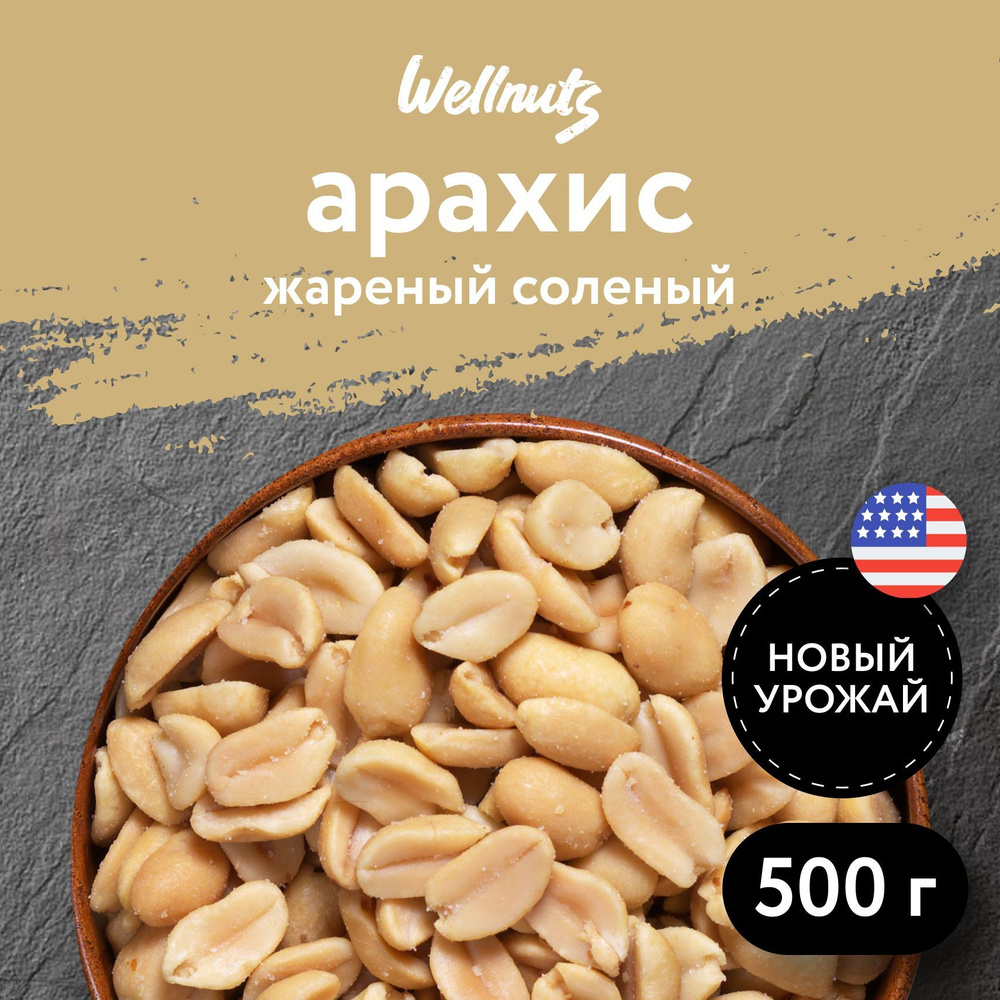 Wellnuts

арахис

жареный соленый

НОВЫЙ УРОЖАЙ

500 г